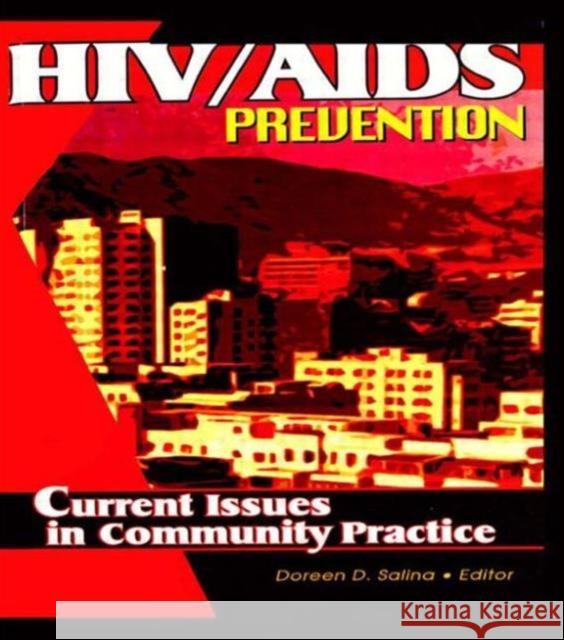 HIV/AIDS
PREVENTION

Current Issues
in Community Practice

Doreen D. Salina • Editor

Kraina Książek